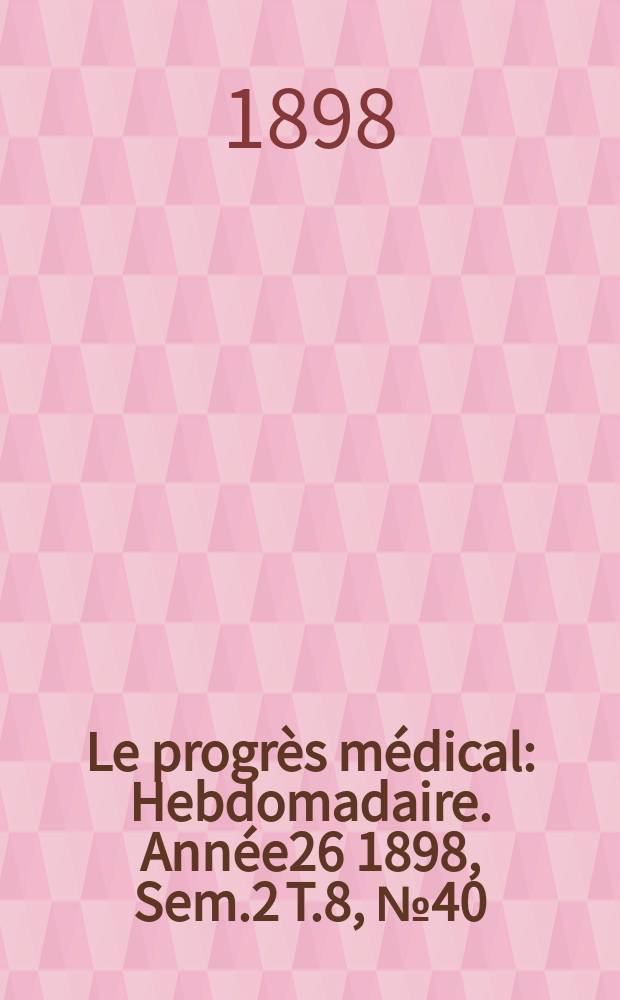 1898

Le progrès médical: Hebdomadaire. Année26 1898, Sem.2 T.8, №40